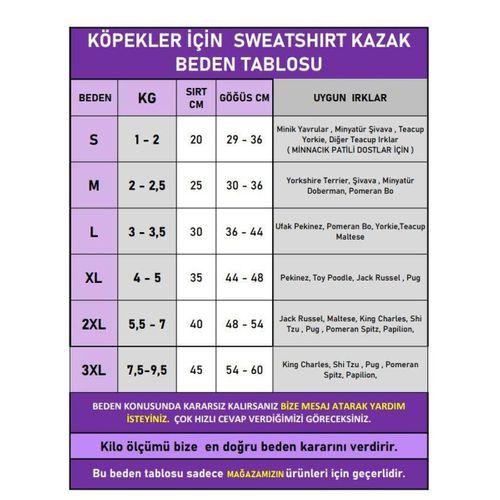 KÖPEKLER İÇİN SWEATSHIRT KAZAK BEDEN TABLOSU

| BEDEN | KG | SIRT CM | GÖĞÜS CM | UYGUN IRKLAR |
|---|---|---|---|---|
| S | 1 - 2 | 20 | 29 - 36 | Minik Yavrular , Minyatür Şivava , Teacup Yorkie, Diğer Teacup Irklar ( MİNNACIK PATİLİ DOSTLAR İÇİN ) |
| M | 2 - 2,5 | 25 | 30 - 36 | Yorkshire Terrier, Şivava , Minyatür Doberman, Pomeran Bo |
| L | 3 - 3,5 | 30 | 36 - 44 | Ufak Pekinez, Pomeran Bo, Yorkie,Teacup Maltese |
| XL | 4 - 5 | 35 | 44 - 48 | Pekinez, Toy Poodle, Jack Russel , Pug |
| 2XL | 5,5 - 7 | 40 | 48 - 54 | Jack Russel, Maltese, King Charles, Shi Tzu , Pug , Pomeran Spitz, Papilion, |
| 3XL | 7,5-9,5 | 45 | 54 - 60 | King Charles, Shi Tzu , Pug , Pomeran Spitz, Papilion, |

BEDEN KONUSUNDA KARARSIZ KALIRSANIZ BİZE MESAJ ATARAK YARDIM İSTEYİNİZ. ÇOK HIZLI CEVAP VERDİĞİMİZİ GÖRECEKSİNİZ.

Kilo ölçümü bize en doğru beden kararını verdirir.

Bu beden tablosu sadece MAĞAZAMIZIN ürünleri için geçerlidir.